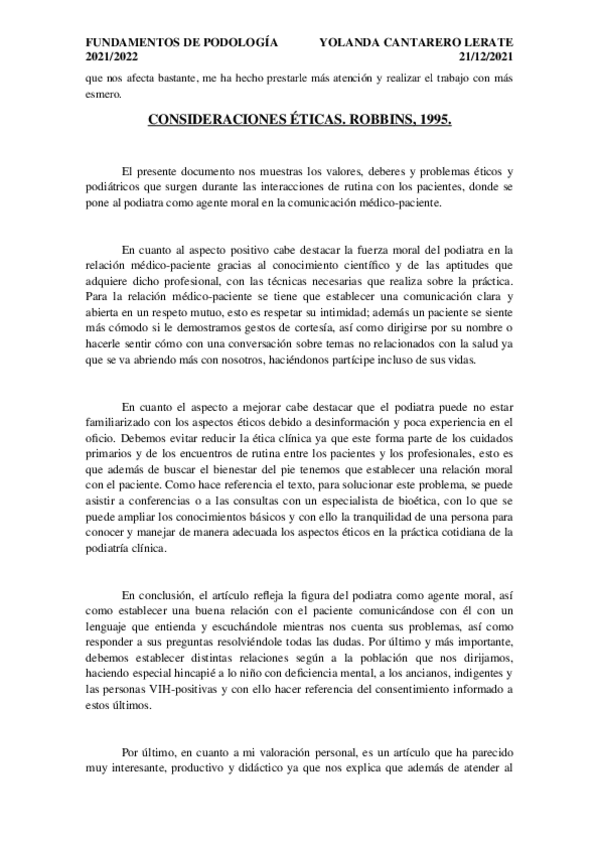 FUNDAMENTOS DE PODOLOGÍA
2021/2022

YOLANDA CANTARERO LERATE
21/12/2021

que nos afecta bastante, me ha hecho prestarle más atención y realizar el trabajo con más esmero.

CONSIDERACIONES ÉTICAS. ROBBINS, 1995.

El presente documento nos muestras los valores, deberes y problemas éticos y podiátricos que surgen durante las interacciones de rutina con los pacientes, donde se pone al podiatra como agente moral en la comunicación médico-paciente.

En cuanto al aspecto positivo cabe destacar la fuerza moral del podiatra en la relación médico-paciente gracias al conocimiento científico y de las aptitudes que adquiere dicho profesional, con las técnicas necesarias que realiza sobre la práctica. Para la relación médico-paciente se tiene que establecer una comunicación clara y abierta en un respeto mutuo, esto es respetar su intimidad; además un paciente se siente más cómodo si le demostramos gestos de cortesía, así como dirigirse por su nombre o hacerle sentir cómo con una conversación sobre temas no relacionados con la salud ya que se va abriendo más con nosotros, haciéndonos partícipe incluso de sus vidas.

En cuanto el aspecto a mejorar cabe destacar que el podiatra puede no estar familiarizado con los aspectos éticos debido a desinformación y poca experiencia en el oficio. Debemos evitar reducir la ética clínica ya que este forma parte de los cuidados primarios y de los encuentros de rutina entre los pacientes y los profesionales, esto es que además de buscar el bienestar del pie tenemos que establecer una relación moral con el paciente. Como hace referencia el texto, para solucionar este problema, se puede asistir a conferencias o a las consultas con un especialista de bioética, con lo que se puede ampliar los conocimientos básicos y con ello la tranquilidad de una persona para conocer y manejar de manera adecuada los aspectos éticos en la práctica cotidiana de la podiatría clínica.

En conclusión, el artículo refleja la figura del podiatra como agente moral, así como establecer una buena relación con el paciente comunicándose con él con un lenguaje que entienda y escuchándole mientras nos cuenta sus problemas, así como responder a sus preguntas resolviéndole todas las dudas. Por último y más importante, debemos establecer distintas relaciones según a la población que nos dirijamos, haciendo especial hincapié a lo niño con deficiencia mental, a los ancianos, indigentes y las personas VIH-positivas y con ello hacer referencia del consentimiento informado a estos últimos.

Por último, en cuanto a mi valoración personal, es un artículo que ha parecido muy interesante, productivo y didáctico ya que nos explica que además de atender al